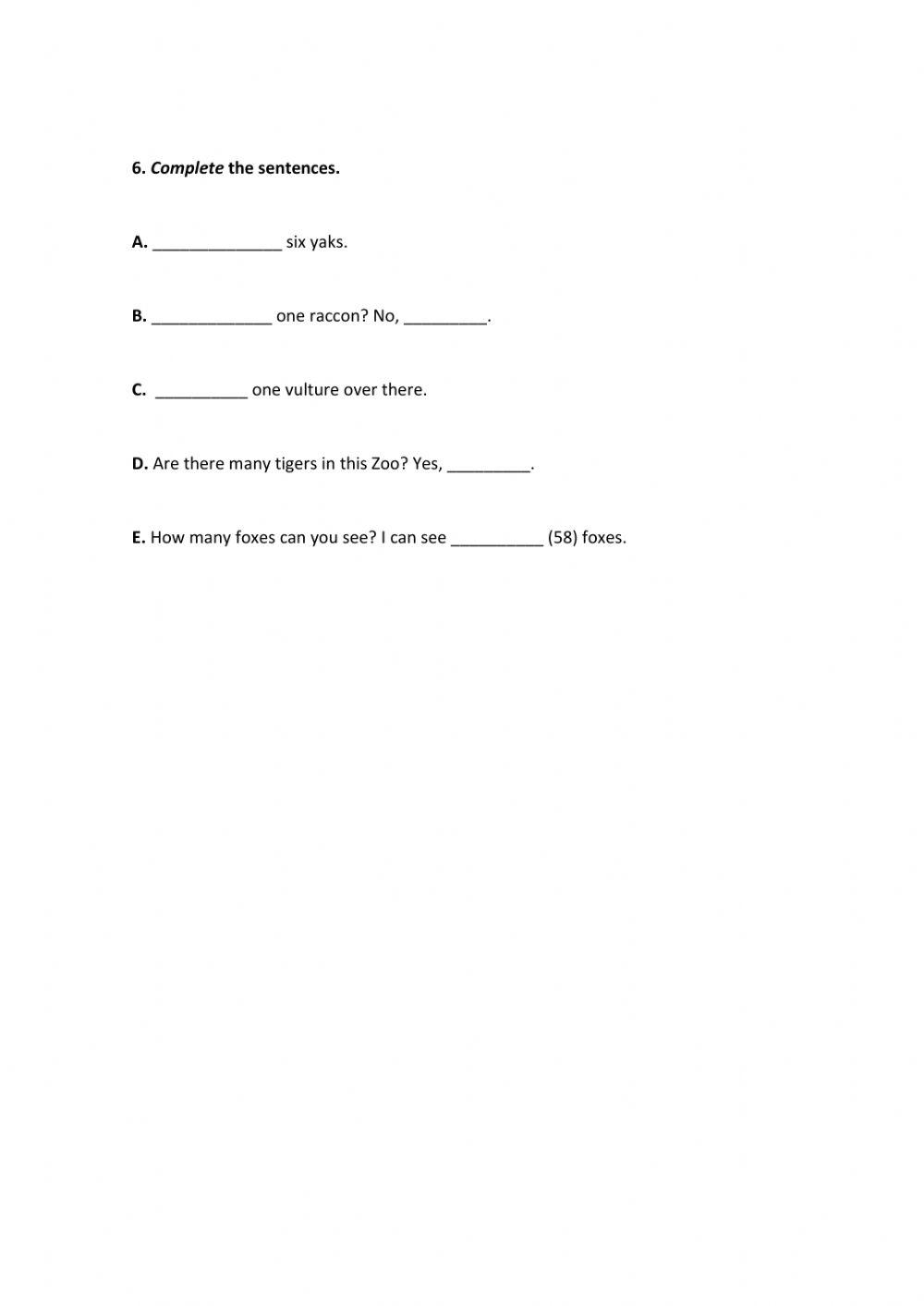 6. Complete the sentences.

A. ______________ six yaks.

B. _____________ one raccon? No, _________.

C. __________ one vulture over there.

D. Are there many tigers in this Zoo? Yes, _________.

E. How many foxes can you see? I can see __________ (58) foxes.